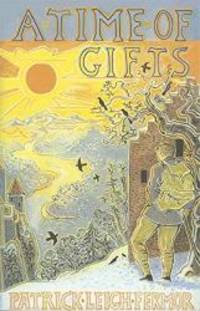 A TIME OF GIFTS

PATRICK·LEIGH·FERMOR